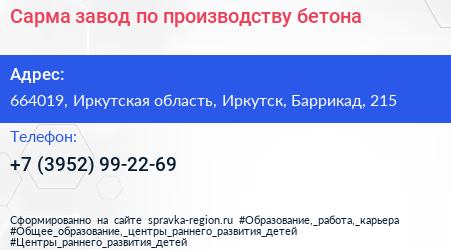 Сарма завод по производству бетона

Адрес:

664019, Иркутская область, Иркутск, Баррикад, 215

Телефон:

+7 (3952) 99-22-69

Сформированно на сайте spravka-region.ru #Образование,_работа,_карьера #Общее_образование,_центры_раннего_развития_детей #Центры_раннего_развития_детей